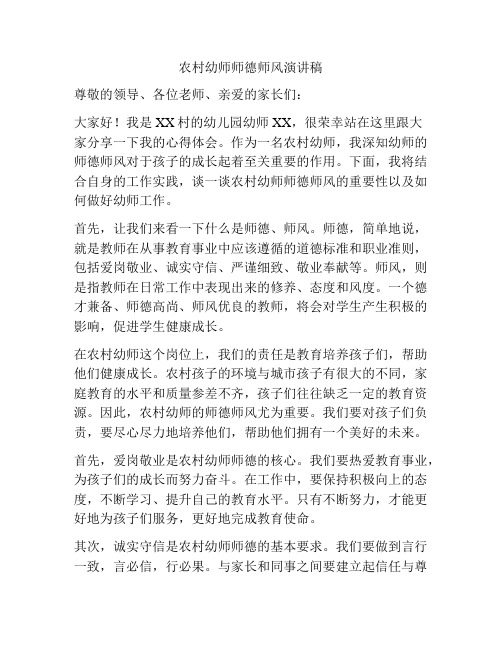 农村幼师师德师风演讲稿

尊敬的领导、各位老师、亲爱的家长们：

大家好！我是XX村的幼儿园幼师XX，很荣幸站在这里跟大家分享一下我的心得体会。作为一名农村幼师，我深知幼师的师德师风对于孩子的成长起着至关重要的作用。下面，我将结合自身的工作实践，谈一谈农村幼师师德师风的重要性以及如何做好幼师工作。

首先，让我们来看一下什么是师德、师风。师德，简单地说，就是教师在从事教育事业中应该遵循的道德标准和职业准则，包括爱岗敬业、诚实守信、严谨细致、敬业奉献等。师风，则是指教师在日常工作中表现出来的修养、态度和风度。一个德才兼备、师德高尚、师风优良的教师，将会对学生产生积极的影响，促进学生健康成长。

在农村幼师这个岗位上，我们的责任是教育培养孩子们，帮助他们健康成长。农村孩子的环境与城市孩子有很大的不同，家庭教育的水平和质量参差不齐，孩子们往往缺乏一定的教育资源。因此，农村幼师的师德师风尤为重要。我们要对孩子们负责，要尽心尽力地培养他们，帮助他们拥有一个美好的未来。

首先，爱岗敬业是农村幼师师德的核心。我们要热爱教育事业，为孩子们的成长而努力奋斗。在工作中，要保持积极向上的态度，不断学习、提升自己的教育水平。只有不断努力，才能更好地为孩子们服务，更好地完成教育使命。

其次，诚实守信是农村幼师师德的基本要求。我们要做到言行一致，言必信，行必果。与家长和同事之间要建立起信任与尊